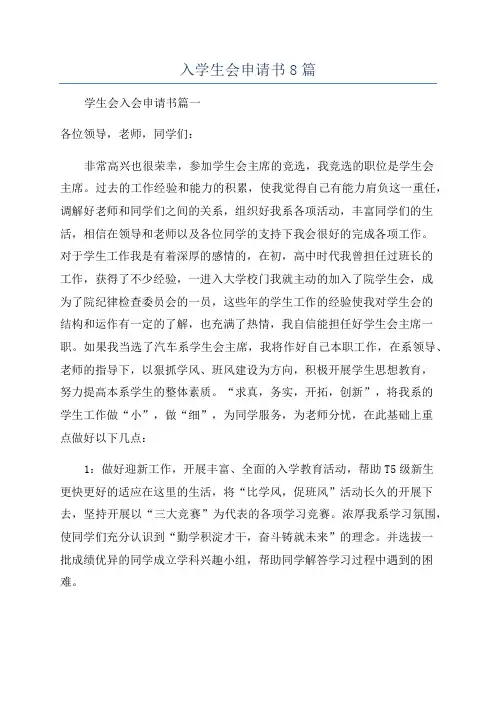 入学生会申请书8篇

学生会入会申请书篇一

各位领导，老师，同学们：

非常高兴也很荣幸，参加学生会主席的竞选，我竞选的职位是学生会主席。过去的工作经验和能力的积累，使我觉得自己有能力肩负这一重任，调解好老师和同学们之间的关系，组织好我系各项活动，丰富同学们的生活，相信在领导和老师以及各位同学的支持下我会很好的完成各项工作。对于学生工作我是有着深厚的感情的，在初，高中时代我曾担任过班长的工作，获得了不少经验，一进入大学校门我就主动的加入了院学生会，成为了院纪律检查委员会的一员，这些年的学生工作的经验使我对学生会的结构和运作有一定的了解，也充满了热情，我自信能担任好学生会主席一职。如果我当选了汽车系学生会主席，我将作好自己本职工作，在系领导、老师的指导下，以狠抓学风、班风建设为方向，积极开展学生思想教育，努力提高本系学生的整体素质。“求真，务实，开拓，创新”，将我系的学生工作做“小”，做“细”，为同学服务，为老师分忧，在此基础上重点做好以下几点：

1：做好迎新工作，开展丰富、全面的入学教育活动，帮助T5级新生更快更好的适应在这里的生活，将“比学风，促班风”活动长久的开展下去，坚持开展以“三大竞赛”为代表的各项学习竞赛。浓厚我系学习氛围，使同学们充分认识到“勤学积淀才干，奋斗铸就未来”的理念。并选拔一批成绩优异的同学成立学科兴趣小组，帮助同学解答学习过程中遇到的困难。